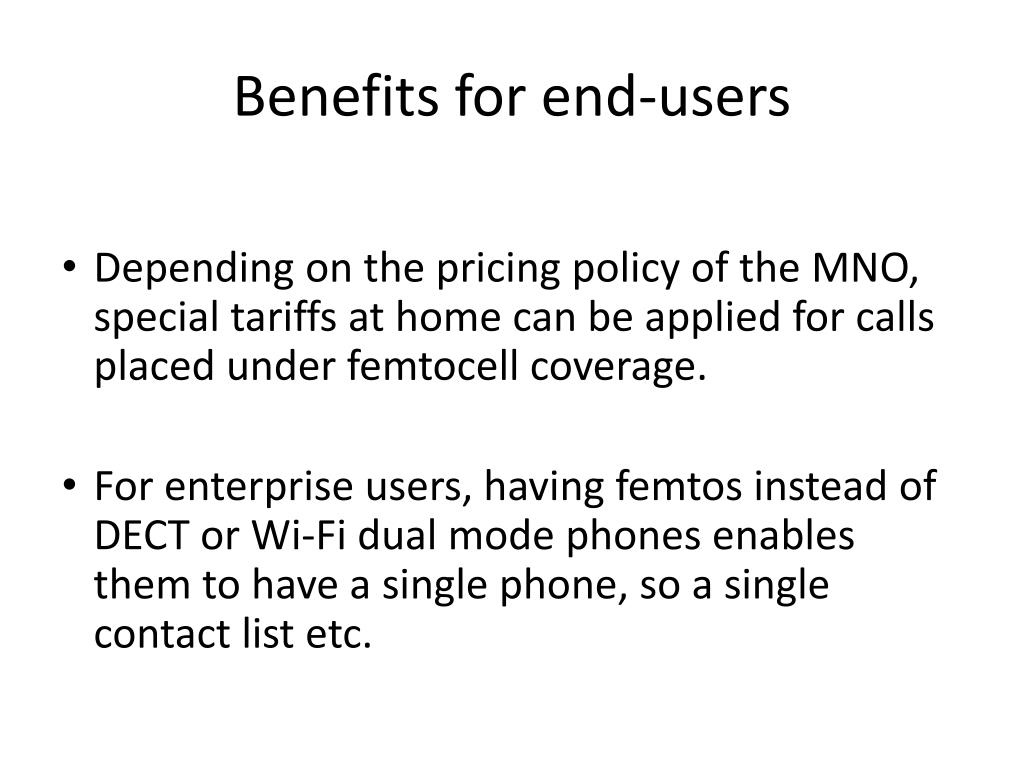 Benefits for end-users

• Depending on the pricing policy of the MNO, special tariffs at home can be applied for calls placed under femtocell coverage.

• For enterprise users, having femtos instead of DECT or Wi-Fi dual mode phones enables them to have a single phone, so a single contact list etc.